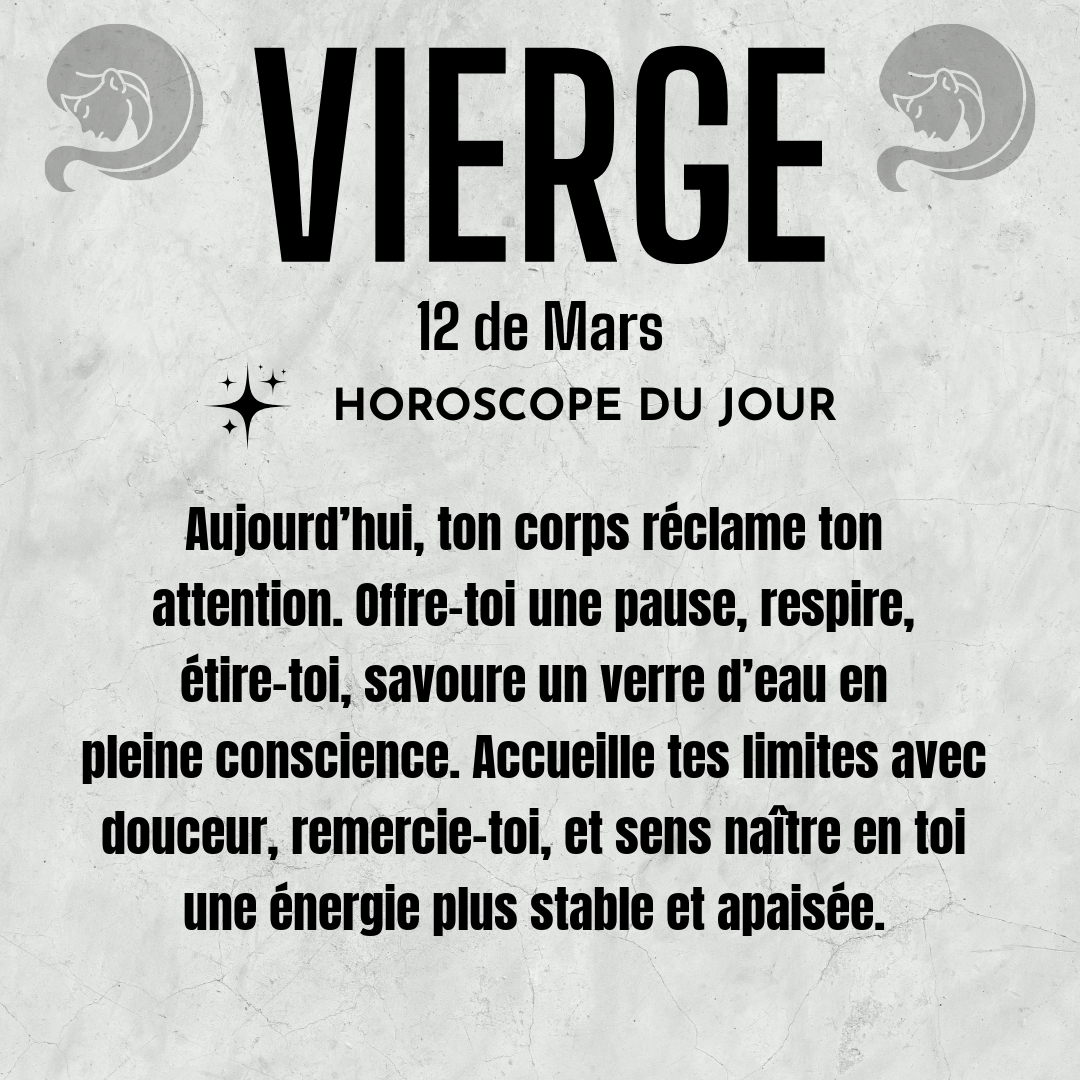 VIERGE

12 de Mars

HOROSCOPE DU JOUR

Aujourd'hui, ton corps réclame ton attention. Offre-toi une pause, respire, étire-toi, savoure un verre d'eau en pleine conscience. Accueille tes limites avec douceur, remercie-toi, et sens naître en toi une énergie plus stable et apaisée.